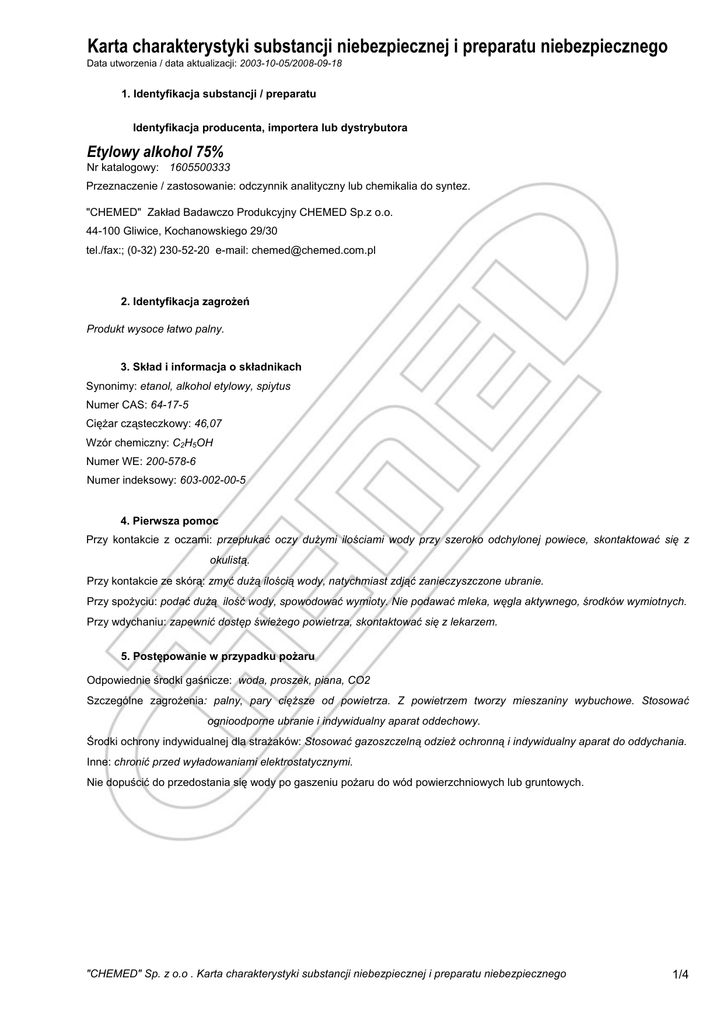 Karta charakterystyki substancji niebezpiecznej i preparatu niebezpiecznego
Data utworzenia / data aktualizacji: 2003-10-05/2008-09-18

1. Identyfikacja substancji / preparatu

Identyfikacja producenta, importera lub dystrybutora

Etylowy alkohol 75%
Nr katalogowy: 1605500333
Przeznaczenie / zastosowanie: odczynnik analityczny lub chemikalia do syntez.

"CHEMED" Zakład Badawczo Produkcyjny CHEMED Sp.z o.o.
44-100 Gliwice, Kochanowskiego 29/30
tel./fax:; (0-32) 230-52-20 e-mail: chemed@chemed.com.pl

2. Identyfikacja zagrożeń

Produkt wysoce łatwo palny.

3. Skład i informacja o składnikach
Synonimy: etanol, alkohol etylowy, spiytus
Numer CAS: 64-17-5
Ciężar cząsteczkowy: 46,07
Wzór chemiczny: $C_2H_5OH$
Numer WE: 200-578-6
Numer indeksowy: 603-002-00-5

4. Pierwsza pomoc
Przy kontakcie z oczami: przepłukać oczy dużymi ilościami wody przy szeroko odchylonej powiece, skontaktować się z okulistą.
Przy kontakcie ze skórą: zmyć dużą ilością wody, natychmiast zdjąć zanieczyszczone ubranie.
Przy spożyciu: podać dużą ilość wody, spowodować wymioty. Nie podawać mleka, węgla aktywnego, środków wymiotnych.
Przy wdychaniu: zapewnić dostęp świeżego powietrza, skontaktować się z lekarzem.

5. Postępowanie w przypadku pożaru
Odpowiednie środki gaśnicze: woda, proszek, piana, CO2
Szczególne zagrożenia: palny, pary cięższe od powietrza. Z powietrzem tworzy mieszaniny wybuchowe. Stosować ognioodporne ubranie i indywidualny aparat oddechowy.
Środki ochrony indywidualnej dla strażaków: Stosować gazoszczelną odzież ochronną i indywidualny aparat do oddychania.
Inne: chronić przed wyładowaniami elektrostatycznymi.
Nie dopuścić do przedostania się wody po gaszeniu pożaru do wód powierzchniowych lub gruntowych.

"CHEMED" Sp. z o.o . Karta charakterystyki substancji niebezpiecznej i preparatu niebezpiecznego 1/4